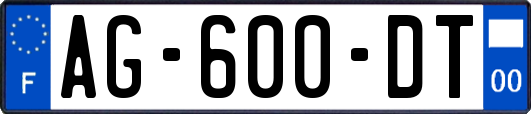 F
AG-600-DT
00